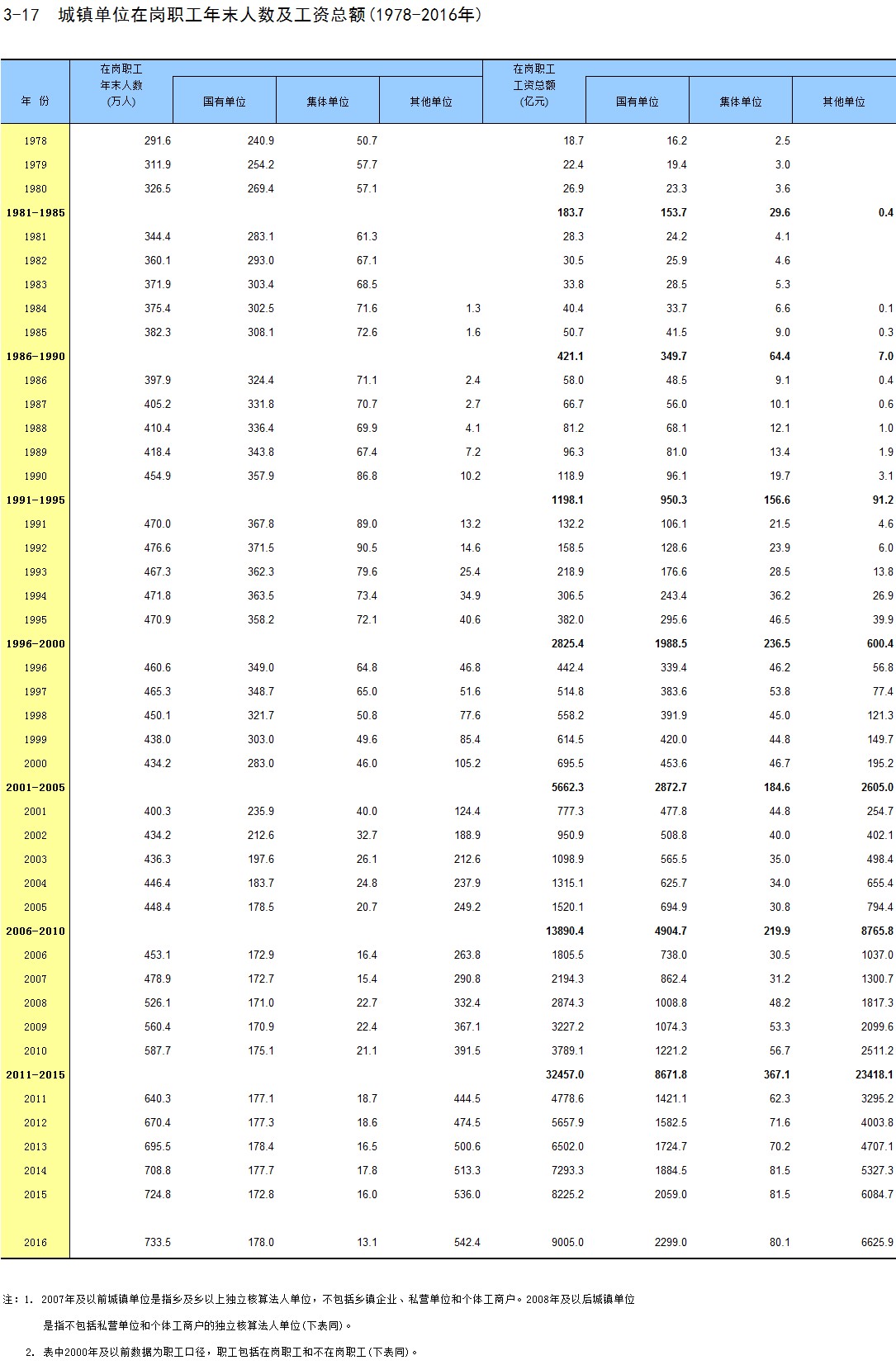 3-17 城镇单位在岗职工年末人数及工资总额(1978-2016年)

| 年 份 | 在岗职工年末人数(万人) | 国有单位 | 集体单位 | 其他单位 | 在岗职工工资总额(亿元) | 国有单位 | 集体单位 | 其他单位 |
|---|---|---|---|---|---|---|---|---|
| 1978 | 291.6 | 240.9 | 50.7 | | 18.7 | 16.2 | 2.5 | |
| 1979 | 311.9 | 254.2 | 57.7 | | 22.4 | 19.4 | 3.0 | |
| 1980 | 326.5 | 269.4 | 57.1 | | 26.9 | 23.3 | 3.6 | |
| 1981-1985 | | | | | 183.7 | 153.7 | 29.6 | 0.4 |
| 1981 | 344.4 | 283.1 | 61.3 | | 28.3 | 24.2 | 4.1 | |
| 1982 | 360.1 | 293.0 | 67.1 | | 30.5 | 25.9 | 4.6 | |
| 1983 | 371.9 | 303.4 | 68.5 | | 33.8 | 28.5 | 5.3 | |
| 1984 | 375.4 | 302.5 | 71.6 | 1.3 | 40.4 | 33.7 | 6.6 | 0.1 |
| 1985 | 382.3 | 308.1 | 72.6 | 1.6 | 50.7 | 41.5 | 9.0 | 0.3 |
| 1986-1990 | | | | | 421.1 | 349.7 | 64.4 | 7.0 |
| 1986 | 397.9 | 324.4 | 71.1 | 2.4 | 58.0 | 48.5 | 9.1 | 0.4 |
| 1987 | 405.2 | 331.8 | 70.7 | 2.7 | 66.7 | 56.0 | 10.1 | 0.6 |
| 1988 | 410.4 | 336.4 | 69.9 | 4.1 | 81.2 | 68.1 | 12.1 | 1.0 |
| 1989 | 418.4 | 343.8 | 67.4 | 7.2 | 96.3 | 81.0 | 13.4 | 1.9 |
| 1990 | 454.9 | 357.9 | 86.8 | 10.2 | 118.9 | 96.1 | 19.7 | 3.1 |
| 1991-1995 | | | | | 1198.1 | 950.3 | 156.6 | 91.2 |
| 1991 | 470.0 | 367.8 | 89.0 | 13.2 | 132.2 | 106.1 | 21.5 | 4.6 |
| 1992 | 476.6 | 371.5 | 90.5 | 14.6 | 158.5 | 128.6 | 23.9 | 6.0 |
| 1993 | 467.3 | 362.3 | 79.6 | 25.4 | 218.9 | 176.6 | 28.5 | 13.8 |
| 1994 | 471.8 | 363.5 | 73.4 | 34.9 | 306.5 | 243.4 | 36.2 | 26.9 |
| 1995 | 470.9 | 358.2 | 72.1 | 40.6 | 382.0 | 295.6 | 46.5 | 39.9 |
| 1996-2000 | | | | | 2825.4 | 1988.5 | 236.5 | 600.4 |
| 1996 | 460.6 | 349.0 | 64.8 | 46.8 | 442.4 | 339.4 | 46.2 | 56.8 |
| 1997 | 465.3 | 348.7 | 65.0 | 51.6 | 514.8 | 383.6 | 53.8 | 77.4 |
| 1998 | 450.1 | 321.7 | 50.8 | 77.6 | 558.2 | 391.9 | 45.0 | 121.3 |
| 1999 | 438.0 | 303.0 | 49.6 | 85.4 | 614.5 | 420.0 | 44.8 | 149.7 |
| 2000 | 434.2 | 283.0 | 46.0 | 105.2 | 695.5 | 453.6 | 46.7 | 195.2 |
| 2001-2005 | | | | | 5662.3 | 2872.7 | 184.6 | 2605.0 |
| 2001 | 400.3 | 235.9 | 40.0 | 124.4 | 777.3 | 477.8 | 44.8 | 254.7 |
| 2002 | 434.2 | 212.6 | 32.7 | 188.9 | 950.9 | 508.8 | 40.0 | 402.1 |
| 2003 | 436.3 | 197.6 | 26.1 | 212.6 | 1098.9 | 565.5 | 35.0 | 498.4 |
| 2004 | 446.4 | 183.7 | 24.8 | 237.9 | 1315.1 | 625.7 | 34.0 | 655.4 |
| 2005 | 448.4 | 178.5 | 20.7 | 249.2 | 1520.1 | 694.9 | 30.8 | 794.4 |
| 2006-2010 | | | | | 13890.4 | 4904.7 | 219.9 | 8765.8 |
| 2006 | 453.1 | 172.9 | 16.4 | 263.8 | 1805.5 | 738.0 | 30.5 | 1037.0 |
| 2007 | 478.9 | 172.7 | 15.4 | 290.8 | 2194.3 | 862.4 | 31.2 | 1300.7 |
| 2008 | 526.1 | 171.0 | 22.7 | 332.4 | 2874.3 | 1008.8 | 48.2 | 1817.3 |
| 2009 | 560.4 | 170.9 | 22.4 | 367.1 | 3227.2 | 1074.3 | 53.3 | 2099.6 |
| 2010 | 587.7 | 175.1 | 21.1 | 391.5 | 3789.1 | 1221.2 | 56.7 | 2511.2 |
| 2011-2015 | | | | | 32457.0 | 8671.8 | 367.1 | 23418.1 |
| 2011 | 640.3 | 177.1 | 18.7 | 444.5 | 4778.6 | 1421.1 | 62.3 | 3295.2 |
| 2012 | 670.4 | 177.3 | 18.6 | 474.5 | 5657.9 | 1582.5 | 71.6 | 4003.8 |
| 2013 | 695.5 | 178.4 | 16.5 | 500.6 | 6502.0 | 1724.7 | 70.2 | 4707.1 |
| 2014 | 708.8 | 177.7 | 17.8 | 513.3 | 7293.3 | 1884.5 | 81.5 | 5327.3 |
| 2015 | 724.8 | 172.8 | 16.0 | 536.0 | 8225.2 | 2059.0 | 81.5 | 6084.7 |
| 2016 | 733.5 | 178.0 | 13.1 | 542.4 | 9005.0 | 2299.0 | 80.1 | 6625.9 |

注：1. 2007年及以前城镇单位是指乡及乡以上独立核算法人单位，不包括乡镇企业、私营单位和个体工商户。2008年及以后城镇单位是指不包括私营单位和个体工商户的独立核算法人单位(下表同)。

2. 表中2000年及以前数据为职工口径，职工包括在岗职工和不在岗职工(下表同)。